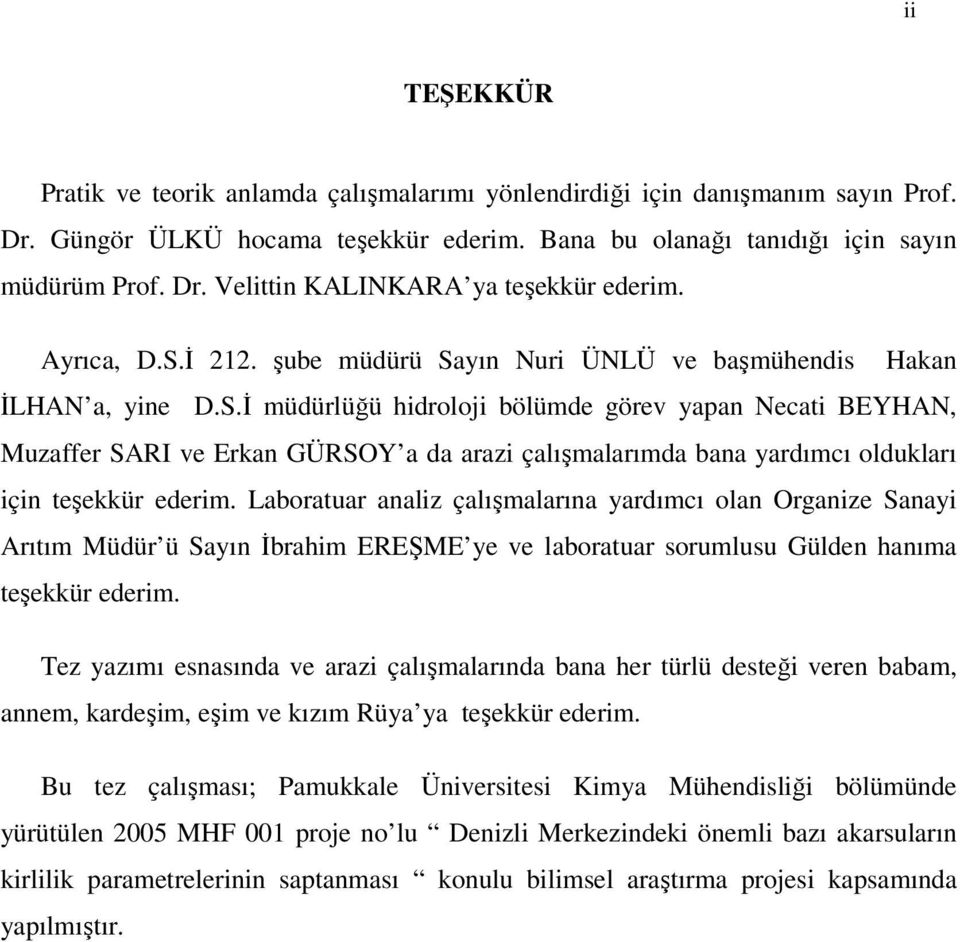 ii

TEŞEKKÜR

Pratik ve teorik anlamda çalışmalarımı yönlendirdiği için danışmanım sayın Prof. Dr. Güngör ÜLKÜ hocama teşekkür ederim. Bana bu olanağı tanıdığı için sayın müdürüm Prof. Dr. Velittin KALINKARA'ya teşekkür ederim.

Ayrıca, D.S.İ 212. şube müdürü Sayın Nuri ÜNLÜ ve başmühendis Hakan İLHAN'a, yine D.S.İ müdürlüğü hidroloji bölümde görev yapan Necati BEYHAN, Muzaffer SARI ve Erkan GÜRSOY'a da arazi çalışmalarımda bana yardımcı oldukları için teşekkür ederim. Laboratuar analiz çalışmalarına yardımcı olan Organize Sanayi Arıtım Müdür'ü Sayın İbrahim EREŞME'ye ve laboratuar sorumlusu Gülden hanıma teşekkür ederim.

Tez yazımı esnasında ve arazi çalışmalarında bana her türlü desteği veren babam, annem, kardeşim, eşim ve kızım Rüya'ya teşekkür ederim.

Bu tez çalışması; Pamukkale Üniversitesi Kimya Mühendisliği bölümünde yürütülen 2005 MHF 001 proje no'lu " Denizli Merkezindeki önemli bazı akarsuların kirlilik parametrelerinin saptanması " konulu bilimsel araştırma projesi kapsamında yapılmıştır.